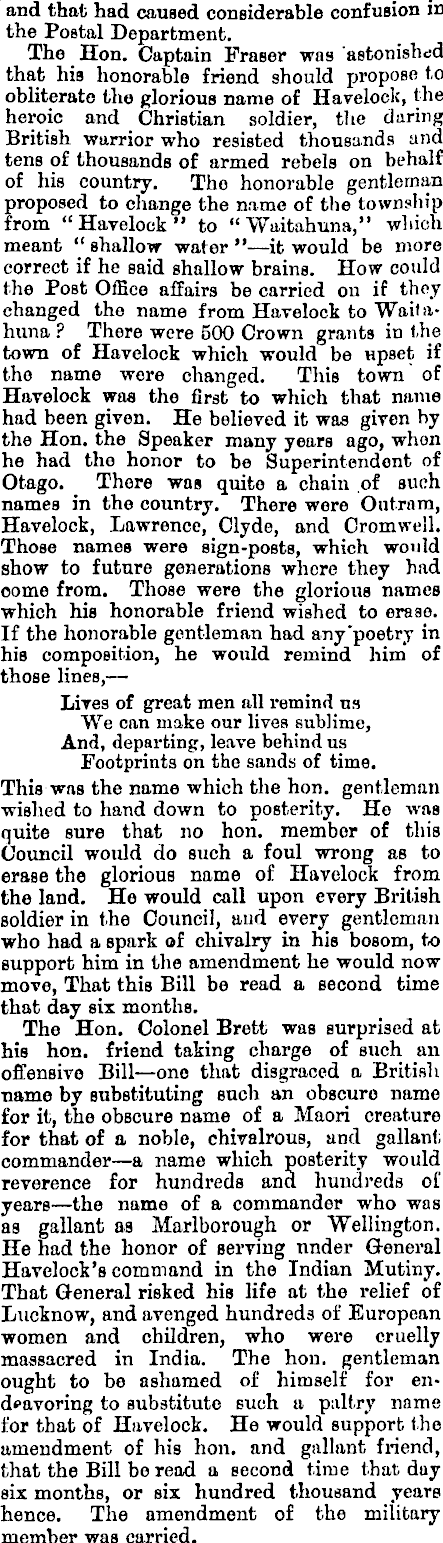 and that had caused considerable confusion in the Postal Department.

The Hon. Captain Fraser was astonished that his honorable friend should propose to obliterate the glorious name of Havelock, the heroic and Christian soldier, the daring British warrior who resisted thousands and tens of thousands of armed rebels on behalf of his country. The honorable gentleman proposed to change the name of the township from "Havelock" to "Waitahuna," which meant "shallow water"—it would be more correct if he said shallow brains. How could the Post Office affairs be carried on if they changed the name from Havelock to Waitahuna? There were 500 Crown grants in the town of Havelock which would be upset if the name were changed. This town of Havelock was the first to which that name had been given. He believed it was given by the Hon. the Speaker many years ago, when he had the honor to be Superintendent of Otago. There was quite a chain of such names in the country. There were Outram, Havelock, Lawrence, Clyde, and Cromwell. Those names were sign-posts, which would show to future generations where they had come from. Those were the glorious names which his honorable friend wished to erase. If the honorable gentleman had any poetry in his composition, he would remind him of those lines,—

Lives of great men all remind us
We can make our lives sublime,
And, departing, leave behind us
Footprints on the sands of time.

This was the name which the hon. gentleman wished to hand down to posterity. He was quite sure that no hon. member of this Council would do such a foul wrong as to erase the glorious name of Havelock from the land. He would call upon every British soldier in the Council, and every gentleman who had a spark of chivalry in his bosom, to support him in the amendment he would now move, That this Bill be read a second time that day six months.

The Hon. Colonel Brett was surprised at his hon. friend taking charge of such an offensive Bill—one that disgraced a British name by substituting such an obscure name for it, the obscure name of a Maori creature for that of a noble, chivalrous, and gallant commander—a name which posterity would reverence for hundreds and hundreds of years—the name of a commander who was as gallant as Marlborough or Wellington. He had the honor of serving under General Havelock's command in the Indian Mutiny. That General risked his life at the relief of Lucknow, and avenged hundreds of European women and children, who were cruelly massacred in India. The hon. gentleman ought to be ashamed of himself for endeavoring to substitute such a paltry name for that of Havelock. He would support the amendment of his hon. and gallant friend, that the Bill be read a second time that day six months, or six hundred thousand years hence. The amendment of the military member was carried.